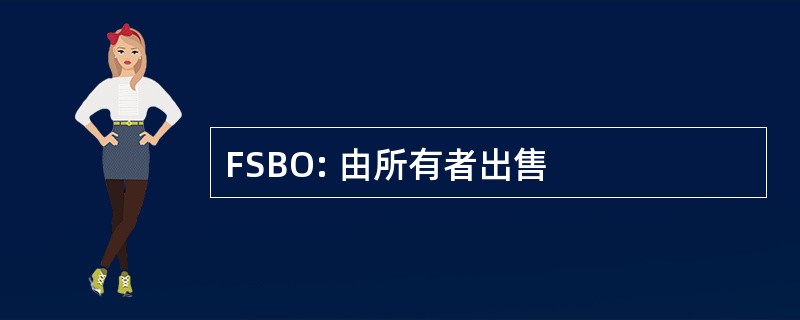 FSBO: 由所有者出售